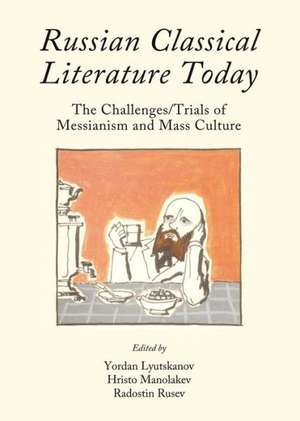 Russian Classical Literature Today

The Challenges/Trials of Messianism and Mass Culture

Edited by

Yordan Lyutskanov
Hristo Manolakev
Radostin Rusev